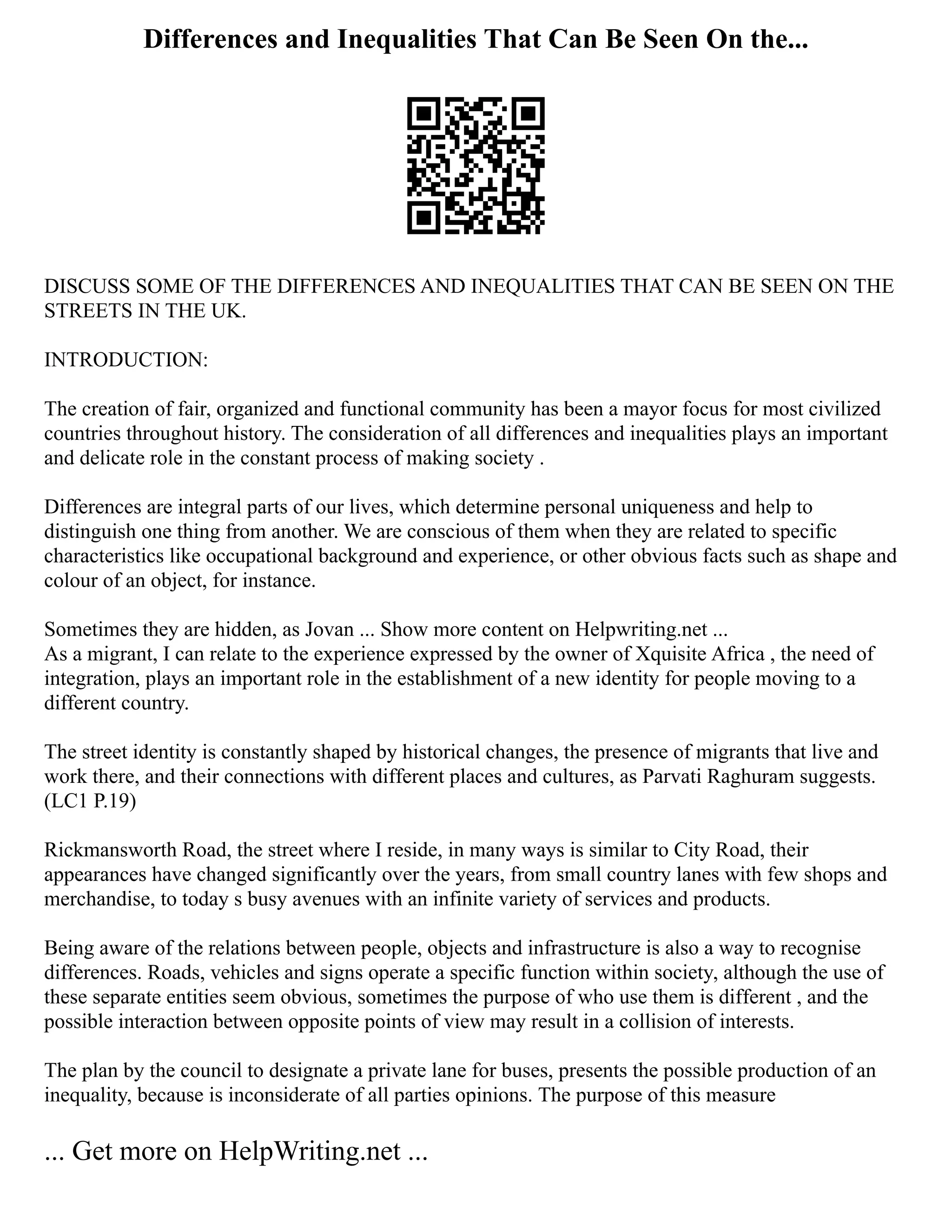 Differences and Inequalities That Can Be Seen On the...

DISCUSS SOME OF THE DIFFERENCES AND INEQUALITIES THAT CAN BE SEEN ON THE STREETS IN THE UK.

INTRODUCTION:

The creation of fair, organized and functional community has been a mayor focus for most civilized countries throughout history. The consideration of all differences and inequalities plays an important and delicate role in the constant process of making society .

Differences are integral parts of our lives, which determine personal uniqueness and help to distinguish one thing from another. We are conscious of them when they are related to specific characteristics like occupational background and experience, or other obvious facts such as shape and colour of an object, for instance.

Sometimes they are hidden, as Jovan ... Show more content on Helpwriting.net ...
As a migrant, I can relate to the experience expressed by the owner of Xquisite Africa , the need of integration, plays an important role in the establishment of a new identity for people moving to a different country.

The street identity is constantly shaped by historical changes, the presence of migrants that live and work there, and their connections with different places and cultures, as Parvati Raghuram suggests. (LC1 P.19)

Rickmansworth Road, the street where I reside, in many ways is similar to City Road, their appearances have changed significantly over the years, from small country lanes with few shops and merchandise, to today s busy avenues with an infinite variety of services and products.

Being aware of the relations between people, objects and infrastructure is also a way to recognise differences. Roads, vehicles and signs operate a specific function within society, although the use of these separate entities seem obvious, sometimes the purpose of who use them is different , and the possible interaction between opposite points of view may result in a collision of interests.

The plan by the council to designate a private lane for buses, presents the possible production of an inequality, because is inconsiderate of all parties opinions. The purpose of this measure

... Get more on HelpWriting.net ...